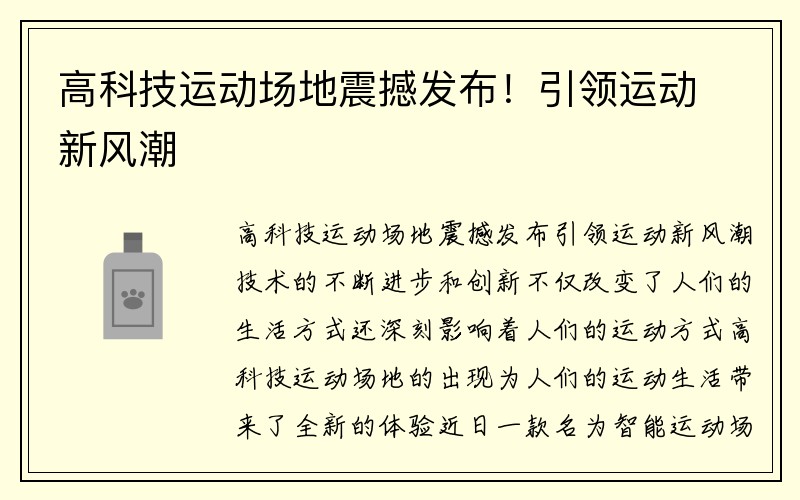 高科技运动场地震撼发布！引领运动新风潮

高科技运动场地震撼发布引领运动新风潮技术的不断进步和创新不仅改变了人们的生活方式还深刻影响着人们的运动方式高科技运动场地的出现为人们的运动生活带来了全新的体验近日一款名为智能运动场